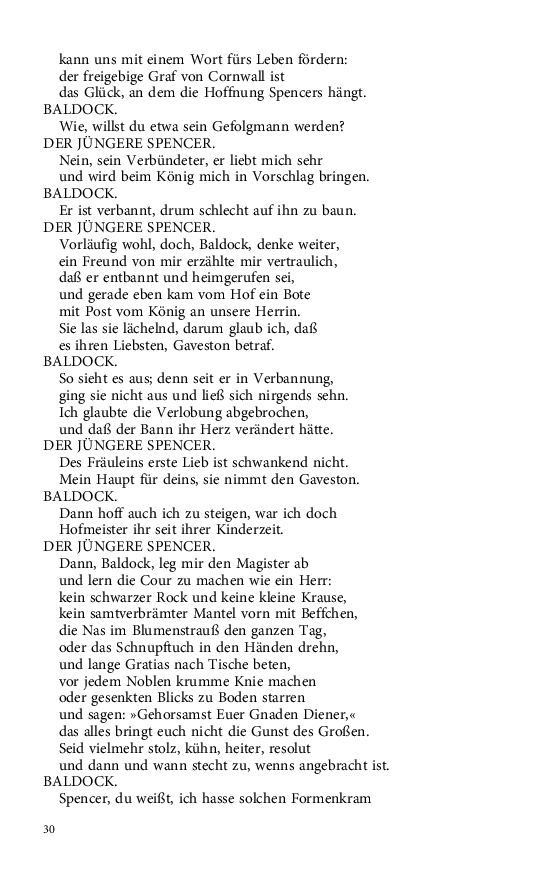 kann uns mit einem Wort fürs Leben fördern:
der freigebige Graf von Cornwall ist
das Glück, an dem die Hoffnung Spencers hängt.
BALDOCK.
Wie, willst du etwa sein Gefolgmann werden?
DER JÜNGERE SPENCER.
Nein, sein Verbündeter, er liebt mich sehr
und wird beim König mich in Vorschlag bringen.
BALDOCK.
Er ist verbannt, drum schlecht auf ihn zu baun.
DER JÜNGERE SPENCER.
Vorläufig wohl, doch, Baldock, denke weiter,
ein Freund von mir erzählte mir vertraulich,
daß er entbannt und heimgerufen sei,
und gerade eben kam vom Hof ein Bote
mit Post vom König an unsere Herrin.
Sie las sie lächelnd, darum glaub ich, daß
es ihren Liebsten, Gaveston betraf.
BALDOCK.
So sieht es aus; denn seit er in Verbannung,
ging sie nicht aus und ließ sich nirgends sehn.
Ich glaubte die Verlobung abgebrochen,
und daß der Bann ihr Herz verändert hätte.
DER JÜNGERE SPENCER.
Des Fräuleins erste Lieb ist schwankend nicht.
Mein Haupt für deins, sie nimmt den Gaveston.
BALDOCK.
Dann hoff auch ich zu steigen, war ich doch
Hofmeister ihr seit ihrer Kinderzeit.
DER JÜNGERE SPENCER.
Dann, Baldock, leg mir den Magister ab
und lern die Cour zu machen wie ein Herr:
kein schwarzer Rock und keine kleine Krause,
kein samtverbrämter Mantel vorn mit Beffchen,
die Nas im Blumenstrauß den ganzen Tag,
oder das Schnupftuch in den Händen drehn,
und lange Gratias nach Tische beten,
vor jedem Noblen krumme Knie machen
oder gesenkten Blicks zu Boden starren
und sagen: »Gehorsamst Euer Gnaden Diener,«
das alles bringt euch nicht die Gunst des Großen.
Seid vielmehr stolz, kühn, heiter, resolut
und dann und wann stecht zu, wenns angebracht ist.
BALDOCK.
Spencer, du weißt, ich hasse solchen Formenkram

30